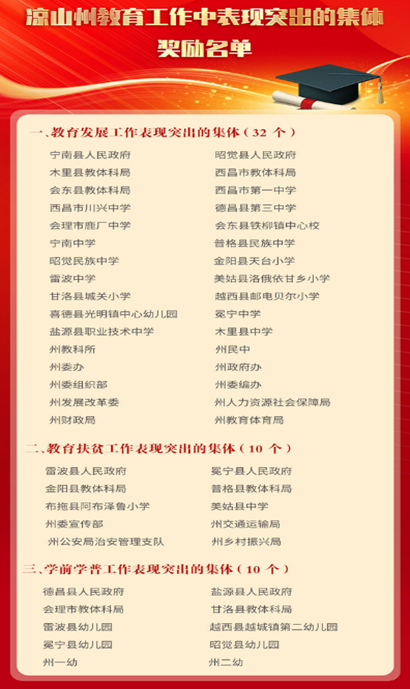 凉山州教育工作中表现突出的集体
奖励名单

一、教育发展工作表现突出的集体（32个）

宁南县人民政府
木里县教体科局
会东县教体科局
西昌市川兴中学
会理市鹿厂中学
宁南中学
昭觉民族中学
雷波中学
甘洛县城关小学
喜德县光明镇中心幼儿园
盐源县职业技术中学
州教科所
州委办
州委组织部
州发展改革委
州财政局

昭觉县人民政府
西昌市教体科局
西昌市第一中学
德昌县第三中学
会东县铁柳镇中心校
普格县民族中学
金阳县天台小学
美姑县洛俄依甘乡小学
越西县邮电贝尔小学
冕宁中学
木里县中学
州民中
州政府办
州委编办
州人力资源社会保障局
州教育体育局

二、教育扶贫工作表现突出的集体（10个）

雷波县人民政府
金阳县教体科局
布拖县阿布泽鲁小学
州委宣传部
州公安局治安管理支队

冕宁县人民政府
普格县教体科局
美姑县中学
州交通运输局
州乡村振兴局

三、学前学普工作表现突出的集体（10个）

德昌县人民政府
会理市教体科局
雷波县幼儿园
冕宁县幼儿园
州一幼

盐源县人民政府
甘洛县教体科局
越西县越城镇第二幼儿园
昭觉县幼儿园
州二幼